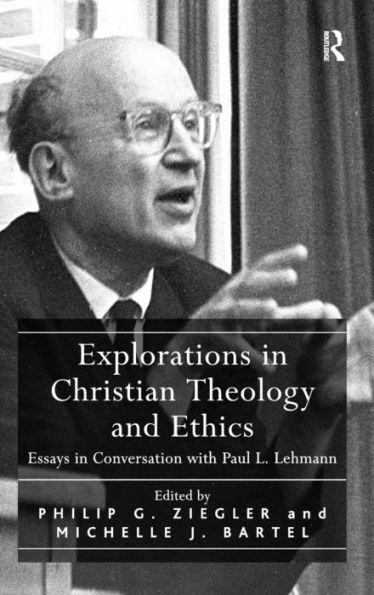 ROUTLEDGE

Explorations in Christian Theology and Ethics

Essays in Conversation with Paul L. Lehmann

Edited by
PHILIP G. ZIEGLER and
MICHELLE J. BARTEL